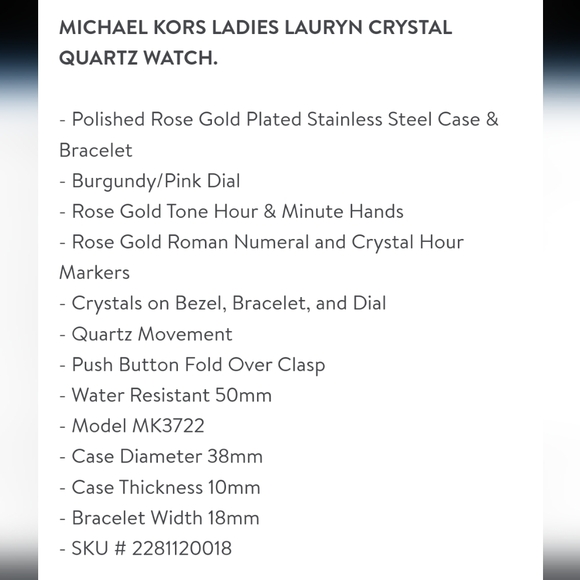 MICHAEL KORS LADIES LAURYN CRYSTAL QUARTZ WATCH.

- Polished Rose Gold Plated Stainless Steel Case & Bracelet
- Burgundy/Pink Dial
- Rose Gold Tone Hour & Minute Hands
- Rose Gold Roman Numeral and Crystal Hour Markers
- Crystals on Bezel, Bracelet, and Dial
- Quartz Movement
- Push Button Fold Over Clasp
- Water Resistant 50mm
- Model MK3722
- Case Diameter 38mm
- Case Thickness 10mm
- Bracelet Width 18mm
- SKU # 2281120018